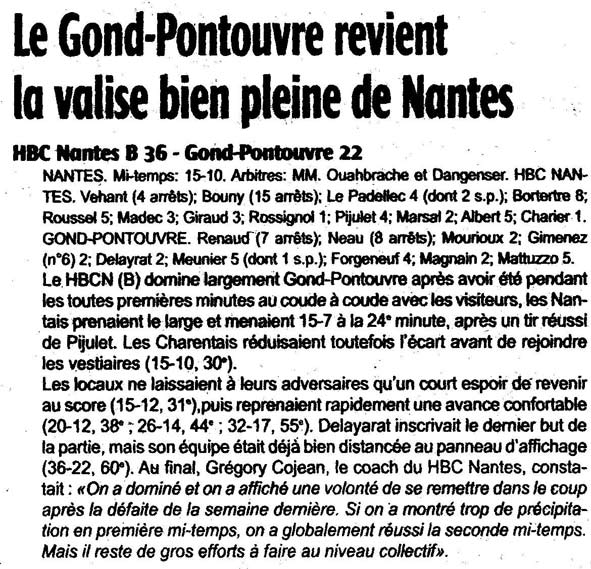 Le Gond-Pontouvre revient la valise bien pleine de Nantes

HBC Nantes B 36 - Gond-Pontouvre 22

NANTES. Mi-temps: 15-10. Arbitres: MM. Ouahbrache et Dangenser. HBC NANTES. Vehant (4 arrêts); Bouny (15 arrêts); Le Padellec 4 (dont 2 s.p.); Bortertre 8; Roussel 5; Madec 3; Giraud 3; Rossignol 1; Pijulet 4; Marsal 2; Albert 5; Charier 1. GOND-PONTOUVRE. Renaud (7 arrêts); Neau (8 arrêts); Mourioux 2; Gimenez (n°6) 2; Delayrat 2; Meunier 5 (dont 1 s.p.); Forgeneuf 4; Magnain 2; Mattuzzo 5.

Le HBCN (B) domine largement Gond-Pontouvre après avoir été pendant les toutes premières minutes au coude à coude avec les visiteurs, les Nantais prenaient le large et menaient 15-7 à la 24e minute, après un tir réussi de Pijulet. Les Charentais réduisaient toutefois l'écart avant de rejoindre les vestiaires (15-10, 30e).

Les locaux ne laissaient à leurs adversaires qu'un court espoir de revenir au score (15-12, 31e),puis reprenaient rapidement une avance confortable (20-12, 38e ; 26-14, 44e ; 32-17, 55e). Delayarat inscrivait le dernier but de la partie, mais son équipe était déjà bien distancée au panneau d'affichage (36-22, 60e). Au final, Grégory Cojean, le coach du HBC Nantes, constatait : «On a dominé et on a affiché une volonté de se remettre dans le coup après la défaite de la semaine dernière. Si on a montré trop de précipitation en première mi-temps, on a globalement réussi la seconde mi-temps. Mais il reste de gros efforts à faire au niveau collectif».